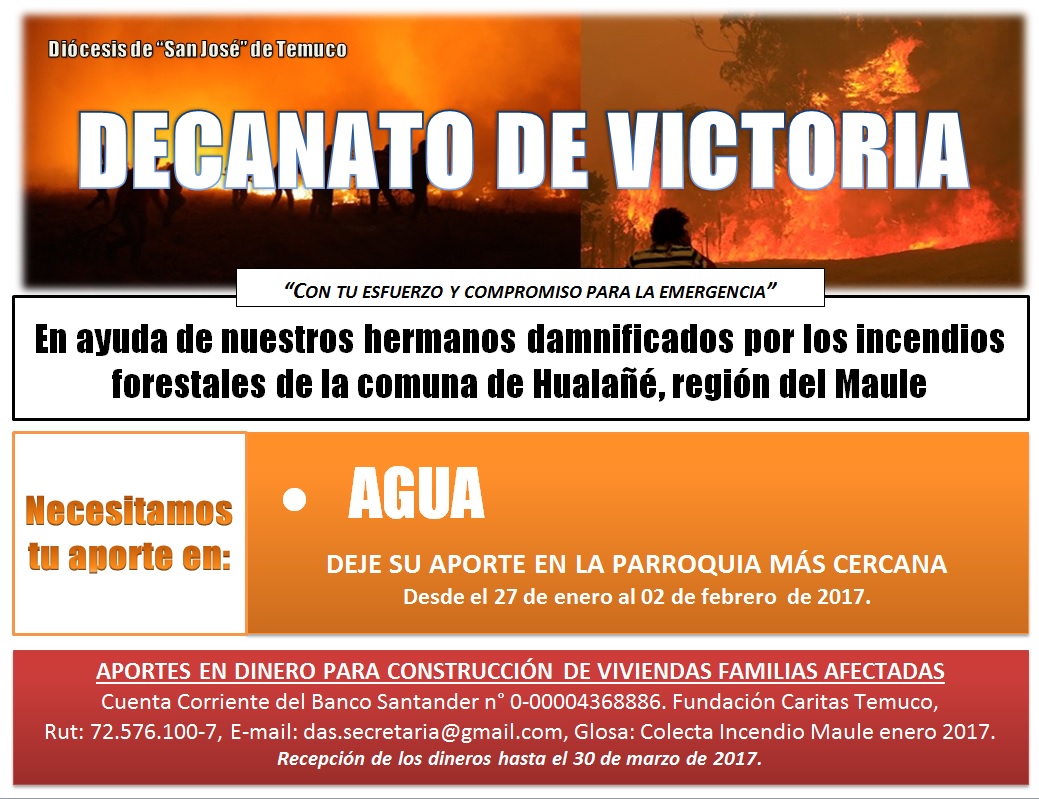 Diócesis de "San José" de Temuco

DECANATO DE VICTORIA

"CON TU ESFUERZO Y COMPROMISO PARA LA EMERGENCIA"

En ayuda de nuestros hermanos damnificados por los incendios forestales de la comuna de Hualañé, región del Maule

Necesitamos tu aporte en:

• AGUA

DEJE SU APORTE EN LA PARROQUIA MÁS CERCANA
Desde el 27 de enero al 02 de febrero de 2017.

APORTES EN DINERO PARA CONSTRUCCIÓN DE VIVIENDAS FAMILIAS AFECTADAS
Cuenta Corriente del Banco Santander n° 0-00004368886. Fundación Caritas Temuco, Rut: 72.576.100-7, E-mail: das.secretaria@gmail.com, Glosa: Colecta Incendio Maule enero 2017.
Recepción de los dineros hasta el 30 de marzo de 2017.